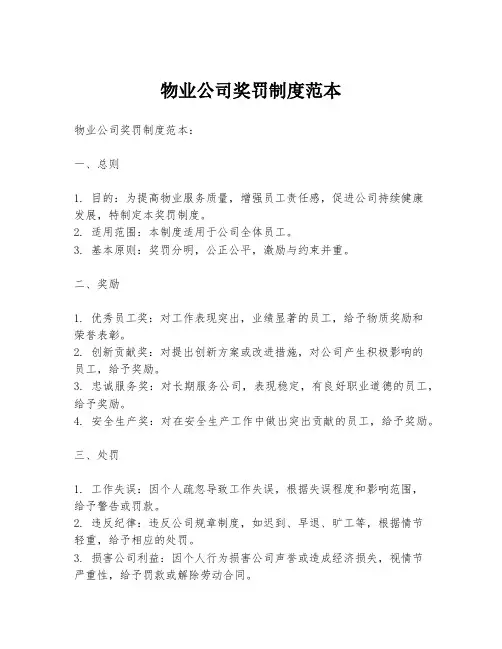 物业公司奖罚制度范本

物业公司奖罚制度范本：

一、总则

1. 目的：为提高物业服务质量，增强员工责任感，促进公司持续健康发展，特制定本奖罚制度。
2. 适用范围：本制度适用于公司全体员工。
3. 基本原则：奖罚分明，公正公平，激励与约束并重。

二、奖励

1. 优秀员工奖：对工作表现突出，业绩显著的员工，给予物质奖励和荣誉表彰。
2. 创新贡献奖：对提出创新方案或改进措施，对公司产生积极影响的员工，给予奖励。
3. 忠诚服务奖：对长期服务公司，表现稳定，有良好职业道德的员工，给予奖励。
4. 安全生产奖：对在安全生产工作中做出突出贡献的员工，给予奖励。

三、处罚

1. 工作失误：因个人疏忽导致工作失误，根据失误程度和影响范围，给予警告或罚款。
2. 违反纪律：违反公司规章制度，如迟到、早退、旷工等，根据情节轻重，给予相应的处罚。
3. 损害公司利益：因个人行为损害公司声誉或造成经济损失，视情节严重性，给予罚款或解除劳动合同。